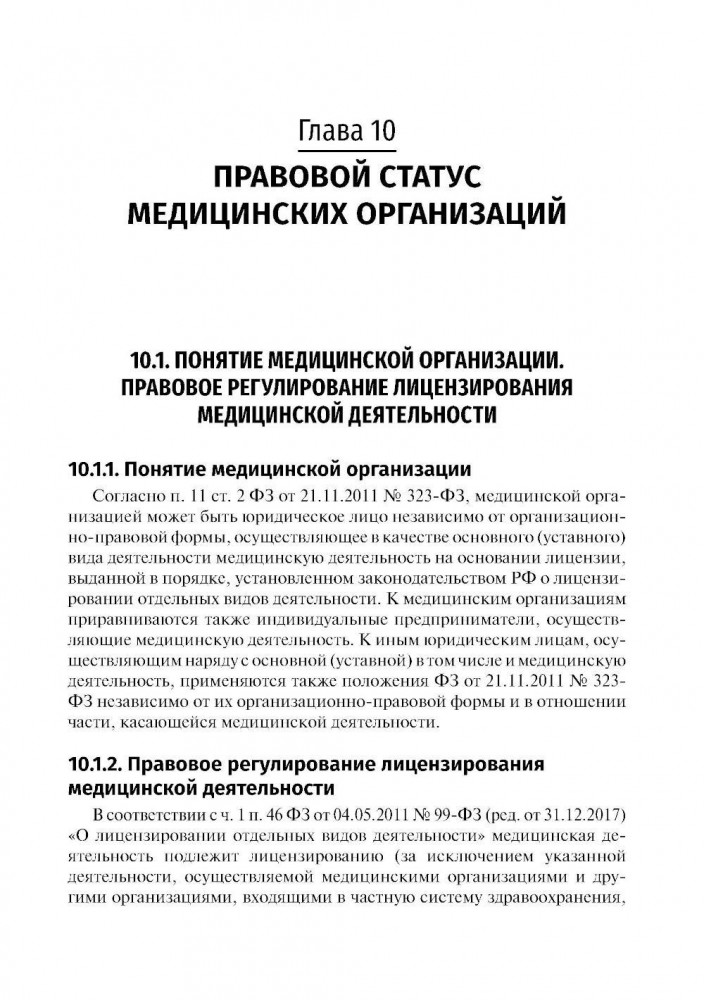 Глава 10
ПРАВОВОЙ СТАТУС МЕДИЦИНСКИХ ОРГАНИЗАЦИЙ

10.1. ПОНЯТИЕ МЕДИЦИНСКОЙ ОРГАНИЗАЦИИ. ПРАВОВОЕ РЕГУЛИРОВАНИЕ ЛИЦЕНЗИРОВАНИЯ МЕДИЦИНСКОЙ ДЕЯТЕЛЬНОСТИ

10.1.1. Понятие медицинской организации

Согласно п. 11 ст. 2 ФЗ от 21.11.2011 № 323-ФЗ, медицинской организацией может быть юридическое лицо независимо от организационно-правовой формы, осуществляющее в качестве основного (уставного) вида деятельности медицинскую деятельность на основании лицензии, выданной в порядке, установленном законодательством РФ о лицензировании отдельных видов деятельности. К медицинским организациям приравниваются также индивидуальные предприниматели, осуществляющие медицинскую деятельность. К иным юридическим лицам, осуществляющим наряду с основной (уставной) в том числе и медицинскую деятельность, применяются также положения ФЗ от 21.11.2011 № 323-ФЗ независимо от их организационно-правовой формы и в отношении части, касающейся медицинской деятельности.

10.1.2. Правовое регулирование лицензирования медицинской деятельности

В соответствии с ч. 1 п. 46 ФЗ от 04.05.2011 № 99-ФЗ (ред. от 31.12.2017) «О лицензировании отдельных видов деятельности» медицинская деятельность подлежит лицензированию (за исключением указанной деятельности, осуществляемой медицинскими организациями и другими организациями, входящими в частную систему здравоохранения,